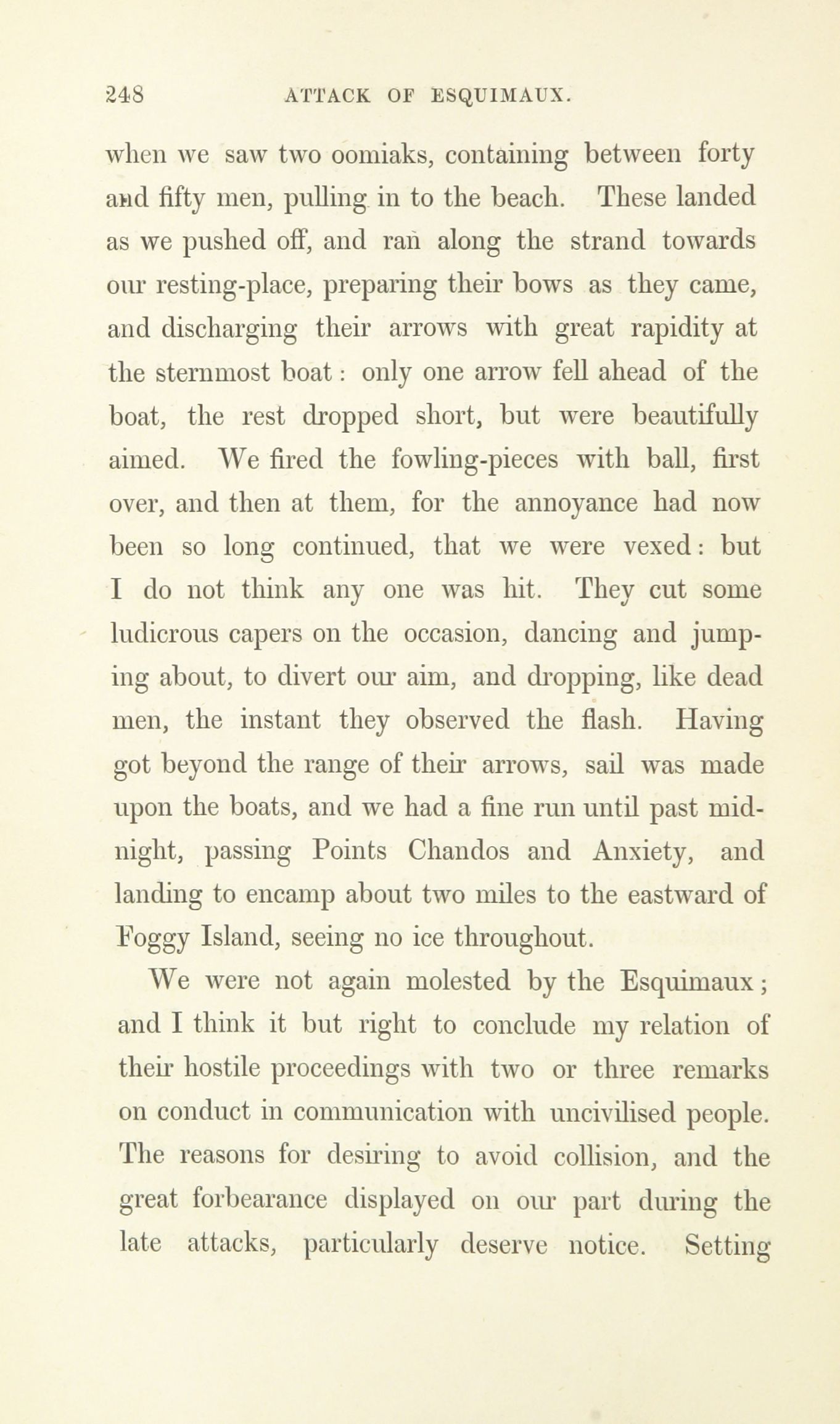 248 ATTACK OF ESQUIMAUX.

when we saw two oomiaks, containing between forty and fifty men, pulling in to the beach. These landed as we pushed off, and ran along the strand towards our resting-place, preparing their bows as they came, and discharging their arrows with great rapidity at the sternmost boat: only one arrow fell ahead of the boat, the rest dropped short, but were beautifully aimed. We fired the fowling-pieces with ball, first over, and then at them, for the annoyance had now been so long continued, that we were vexed: but I do not think any one was hit. They cut some ludicrous capers on the occasion, dancing and jumping about, to divert our aim, and dropping, like dead men, the instant they observed the flash. Having got beyond the range of their arrows, sail was made upon the boats, and we had a fine run until past midnight, passing Points Chandos and Anxiety, and landing to encamp about two miles to the eastward of Foggy Island, seeing no ice throughout.

We were not again molested by the Esquimaux; and I think it but right to conclude my relation of their hostile proceedings with two or three remarks on conduct in communication with uncivilised people. The reasons for desiring to avoid collision, and the great forbearance displayed on our part during the late attacks, particularly deserve notice. Setting